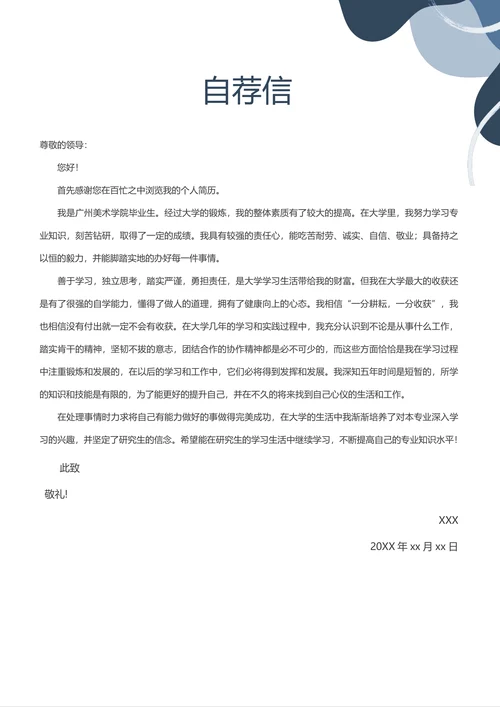 自荐信

尊敬的领导：

您好！

首先感谢您在百忙之中浏览我的个人简历。

我是广州美术学院毕业生。经过大学的锻炼，我的整体素质有了较大的提高。在大学里，我努力学习专业知识，刻苦钻研，取得了一定的成绩。我具有较强的责任心，能吃苦耐劳、诚实、自信、敬业；具备持之以恒的毅力，并能脚踏实地的办好每一件事情。

善于学习，独立思考，踏实严谨，勇担责任，是大学学习生活带给我的财富。但我在大学最大的收获还是有了很强的自学能力，懂得了做人的道理，拥有了健康向上的心态。我相信“一分耕耘，一分收获”，我也相信没有付出就一定不会有收获。在大学几年的学习和实践过程中，我充分认识到不论是从事什么工作，踏实肯干的精神，坚韧不拔的意志，团结合作的协作精神都是必不可少的，而这些方面恰恰是我在学习过程中注重锻炼和发展的，在以后的学习和工作中，它们必将得到发挥和发展。我深知五年时间是短暂的，所学的知识和技能是有限的，为了能更好的提升自己，并在不久的将来找到自己心仪的生活和工作。

在处理事情时力求将自己有能力做好的事做得完美成功，在大学的生活中我渐渐培养了对本专业深入学习的兴趣，并坚定了研究生的信念。希望能在研究生的学习生活中继续学习，不断提高自己的专业知识水平！

此致

敬礼!

XXX

20XX 年 xx 月 xx 日